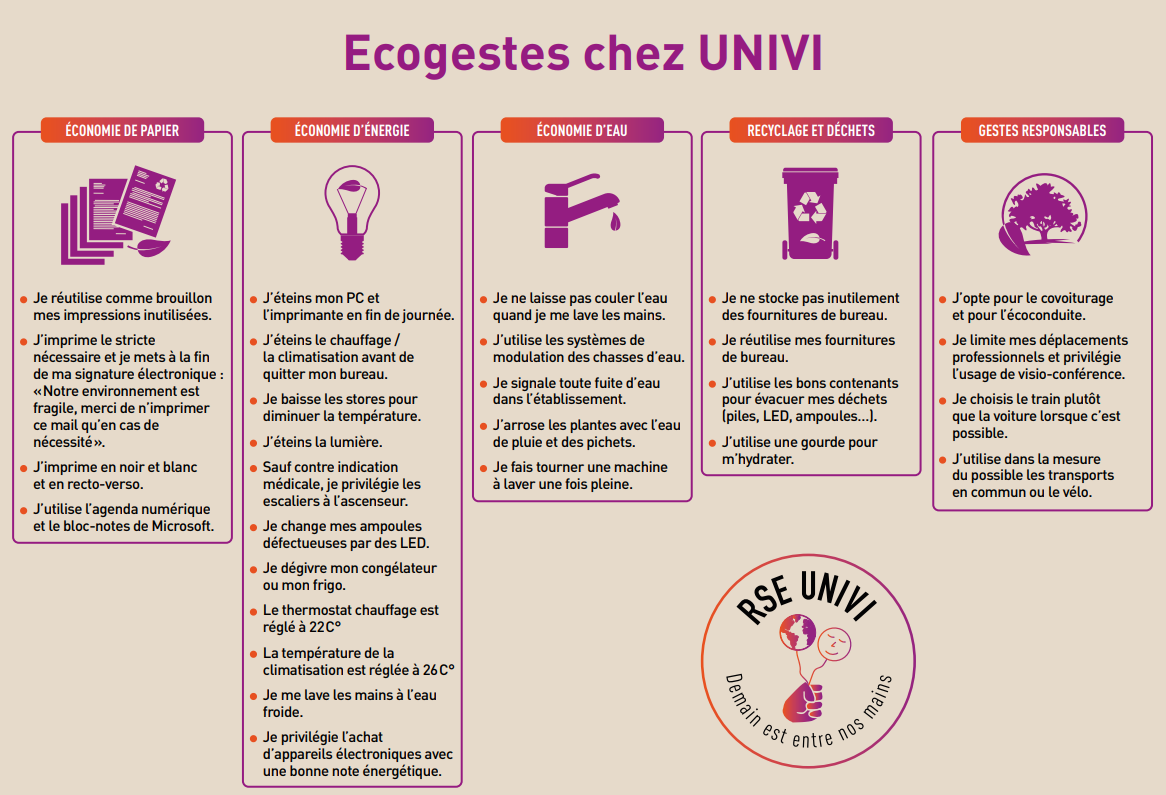 Ecogestes chez UNIVI

ÉCONOMIE DE PAPIER

- Je réutilise comme brouillon mes impressions inutilisées.
- J'imprime le stricte nécessaire et je mets à la fin de ma signature électronique : «Notre environnement est fragile, merci de n'imprimer ce mail qu'en cas de nécessité».
- J'imprime en noir et blanc et en recto-verso.
- J'utilise l'agenda numérique et le bloc-notes de Microsoft.

ÉCONOMIE D'ÉNERGIE

- J'éteins mon PC et l'imprimante en fin de journée.
- J'éteins le chauffage / la climatisation avant de quitter mon bureau.
- Je baisse les stores pour diminuer la température.
- J'éteins la lumière.
- Sauf contre indication médicale, je privilégie les escaliers à l'ascenseur.
- Je change mes ampoules défectueuses par des LED.
- Je dégivre mon congélateur ou mon frigo.
- Le thermostat chauffage est réglé à 22C°
- La température de la climatisation est réglée à 26C°
- Je me lave les mains à l'eau froide.
- Je privilégie l'achat d'appareils électroniques avec une bonne note énergétique.

ÉCONOMIE D'EAU

- Je ne laisse pas couler l'eau quand je me lave les mains.
- J'utilise les systèmes de modulation des chasses d'eau.
- Je signale toute fuite d'eau dans l'établissement.
- J'arrose les plantes avec l'eau de pluie et des pichets.
- Je fais tourner une machine à laver une fois pleine.

RECYCLAGE ET DÉCHETS

- Je ne stocke pas inutilement des fournitures de bureau.
- Je réutilise mes fournitures de bureau.
- J'utilise les bons contenants pour évacuer mes déchets (piles, LED, ampoules...).
- J'utilise une gourde pour m'hydrater.

GESTES RESPONSABLES

- J'opte pour le covoiturage et pour l'écoconduite.
- Je limite mes déplacements professionnels et privilégie l'usage de visio-conférence.
- Je choisis le train plutôt que la voiture lorsque c'est possible.
- J'utilise dans la mesure du possible les transports en commun ou le vélo.

RSE UNIVI
Demain est entre nos mains